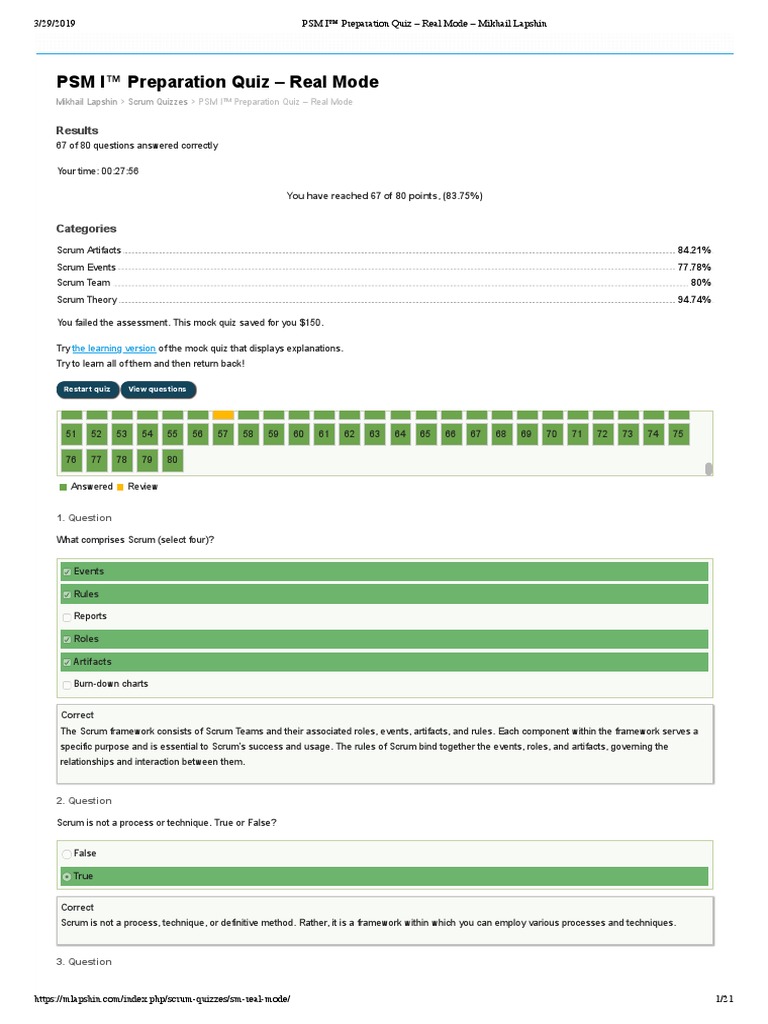 3/29/2019 PSM I™ Preparation Quiz – Real Mode – Mikhail Lapshin

PSM I™ Preparation Quiz – Real Mode

Mikhail Lapshin > Scrum Quizzes > PSM I™ Preparation Quiz – Real Mode

Results

67 of 80 questions answered correctly

Your time: 00:27:56

You have reached 67 of 80 points, (83.75%)

Categories

Scrum Artifacts 84.21%
Scrum Events 77.78%
Scrum Team 80%
Scrum Theory 94.74%

You failed the assessment. This mock quiz saved for you $150.

Try the learning version of the mock quiz that displays explanations.
Try to learn all of them and then return back!

Restart quiz View questions

51 52 53 54 55 56 57 58 59 60 61 62 63 64 65 66 67 68 69 70 71 72 73 74 75
76 77 78 79 80

Answered Review

1. Question

What comprises Scrum (select four)?

Events
Rules
Reports
Roles
Artifacts
Burn-down charts

Correct
The Scrum framework consists of Scrum Teams and their associated roles, events, artifacts, and rules. Each component within the framework serves a specific purpose and is essential to Scrum's success and usage. The rules of Scrum bind together the events, roles, and artifacts, governing the relationships and interaction between them.

2. Question

Scrum is not a process or technique. True or False?

False
True

Correct
Scrum is not a process, technique, or definitive method. Rather, it is a framework within which you can employ various processes and techniques.

3. Question

https://mlapshin.com/index.php/scrum-quizzes/sm-real-mode/ 1/21